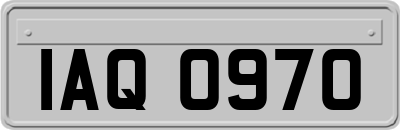 IAQ 0970